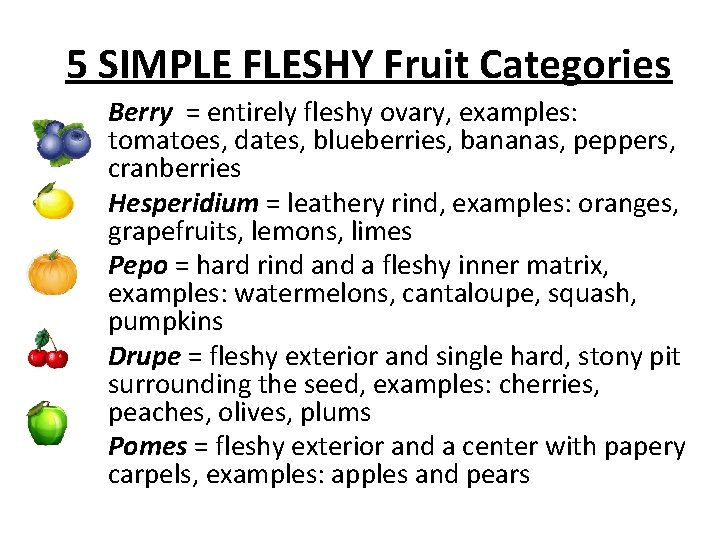 5 SIMPLE FLESHY Fruit Categories

Berry = entirely fleshy ovary, examples: tomatoes, dates, blueberries, bananas, peppers, cranberries

Hesperidium = leathery rind, examples: oranges, grapefruits, lemons, limes

Pepo = hard rind and a fleshy inner matrix, examples: watermelons, cantaloupe, squash, pumpkins

Drupe = fleshy exterior and single hard, stony pit surrounding the seed, examples: cherries, peaches, olives, plums

Pomes = fleshy exterior and a center with papery carpels, examples: apples and pears